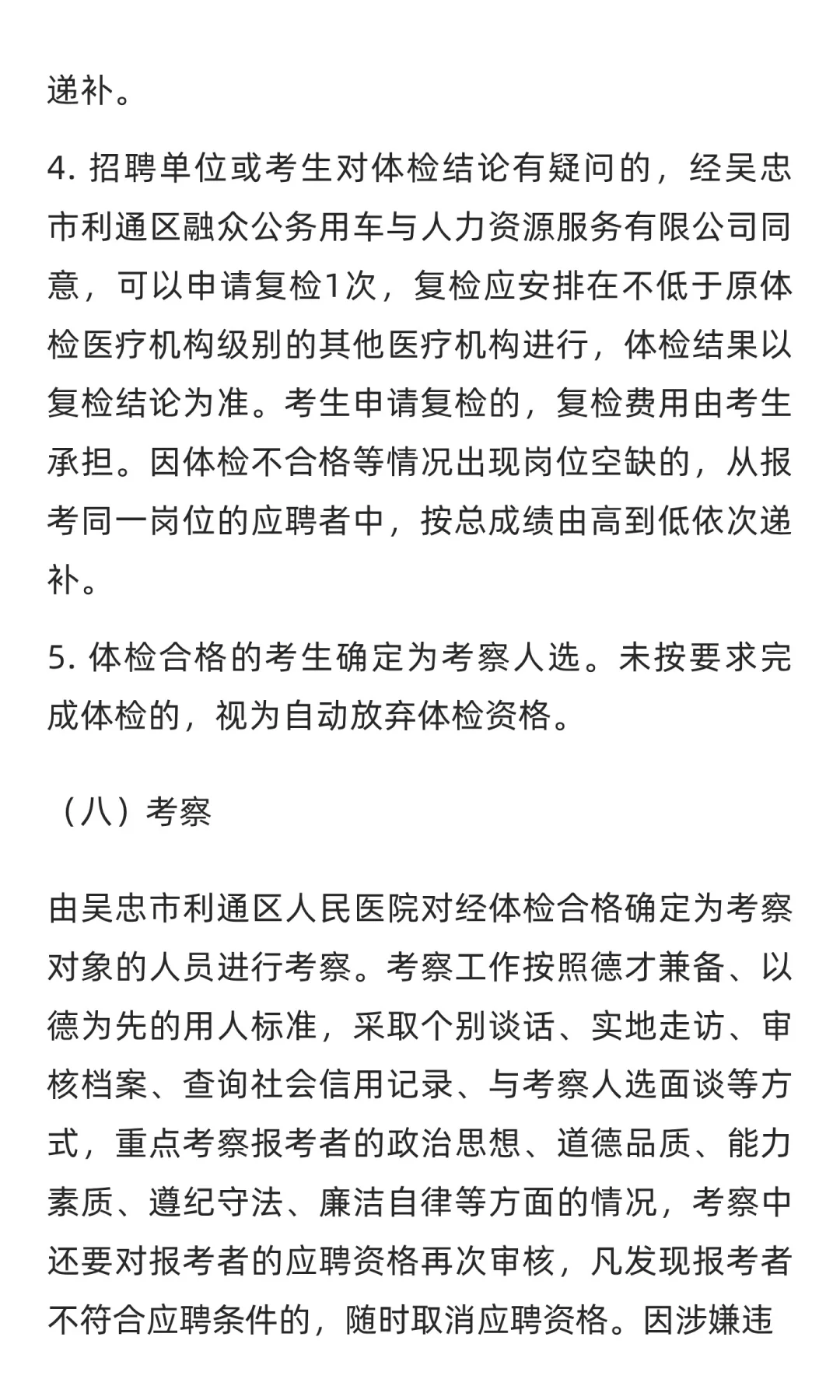 递补。

4. 招聘单位或考生对体检结论有疑问的，经吴忠市利通区融众公务用车与人力资源服务有限公司同意，可以申请复检1次，复检应安排在不低于原体检医疗机构级别的其他医疗机构进行，体检结果以复检结论为准。考生申请复检的，复检费用由考生承担。因体检不合格等情况出现岗位空缺的，从报考同一岗位的应聘者中，按总成绩由高到低依次递补。

5. 体检合格的考生确定为考察人选。未按要求完成体检的，视为自动放弃体检资格。

（八）考察

由吴忠市利通区人民医院对经体检合格确定为考察对象的人员进行考察。考察工作按照德才兼备、以德为先的用人标准，采取个别谈话、实地走访、审核档案、查询社会信用记录、与考察人选面谈等方式，重点考察报考者的政治思想、道德品质、能力素质、遵纪守法、廉洁自律等方面的情况，考察中还要对报考者的应聘资格再次审核，凡发现报考者不符合应聘条件的，随时取消应聘资格。因涉嫌违